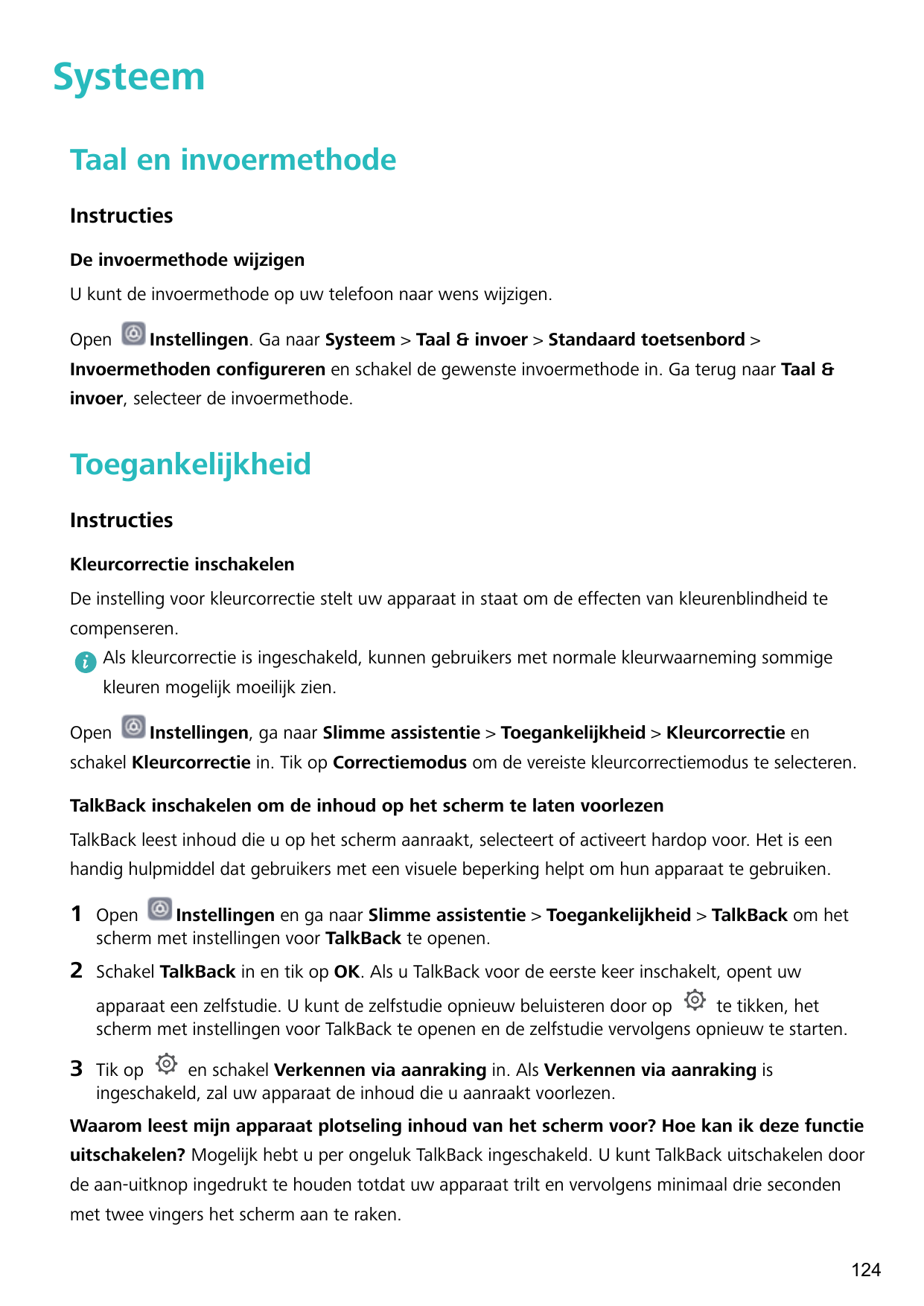 Systeem

Taal en invoermethode

Instructies

De invoermethode wijzigen

U kunt de invoermethode op uw telefoon naar wens wijzigen.

Open Instellingen. Ga naar Systeem > Taal & invoer > Standaard toetsenbord > Invoermethoden configureren en schakel de gewenste invoermethode in. Ga terug naar Taal & invoer, selecteer de invoermethode.

Toegankelijkheid

Instructies

Kleurcorrectie inschakelen

De instelling voor kleurcorrectie stelt uw apparaat in staat om de effecten van kleurenblindheid te compenseren.

Als kleurcorrectie is ingeschakeld, kunnen gebruikers met normale kleurwaarneming sommige kleuren mogelijk moeilijk zien.

Open Instellingen, ga naar Slimme assistentie > Toegankelijkheid > Kleurcorrectie en schakel Kleurcorrectie in. Tik op Correctiemodus om de vereiste kleurcorrectiemodus te selecteren.

TalkBack inschakelen om de inhoud op het scherm te laten voorlezen

TalkBack leest inhoud die u op het scherm aanraakt, selecteert of activeert hardop voor. Het is een handig hulpmiddel dat gebruikers met een visuele beperking helpt om hun apparaat te gebruiken.

1 Open Instellingen en ga naar Slimme assistentie > Toegankelijkheid > TalkBack om het scherm met instellingen voor TalkBack te openen.

2 Schakel TalkBack in en tik op OK. Als u TalkBack voor de eerste keer inschakelt, opent uw apparaat een zelfstudie. U kunt de zelfstudie opnieuw beluisteren door op te tikken, het scherm met instellingen voor TalkBack te openen en de zelfstudie vervolgens opnieuw te starten.

3 Tik op en schakel Verkennen via aanraking in. Als Verkennen via aanraking is ingeschakeld, zal uw apparaat de inhoud die u aanraakt voorlezen.

Waarom leest mijn apparaat plotseling inhoud van het scherm voor? Hoe kan ik deze functie uitschakelen? Mogelijk hebt u per ongeluk TalkBack ingeschakeld. U kunt TalkBack uitschakelen door de aan-uitknop ingedrukt te houden totdat uw apparaat trilt en vervolgens minimaal drie seconden met twee vingers het scherm aan te raken.

124